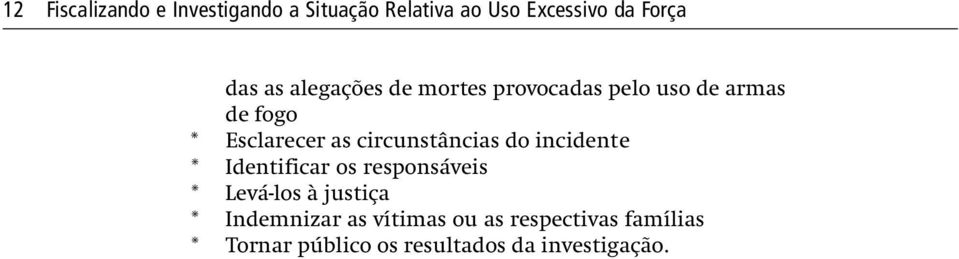 12 Fiscalizando e Investigando a Situação Relativa ao Uso Excessivo da Força

das as alegações de mortes provocadas pelo uso de armas de fogo
* Esclarecer as circunstâncias do incidente
* Identificar os responsáveis
* Levá-los à justiça
* Indemnizar as vítimas ou as respectivas famílias
* Tornar público os resultados da investigação.